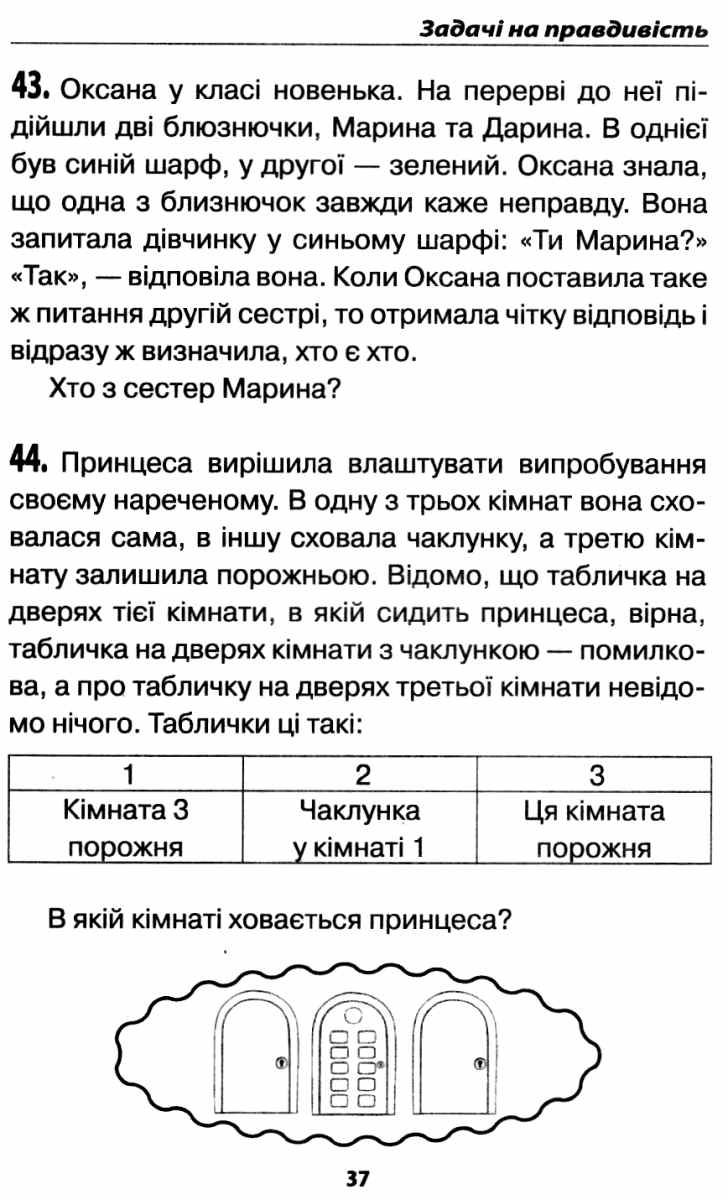 Задачі на правдивість

43. Оксана у класі новенька. На перерві до неї підійшли дві блюзнючки, Марина та Дарина. В однієї був синій шарф, у другої — зелений. Оксана знала, що одна з близнючок завжди каже неправду. Вона запитала дівчинку у синьому шарфі: «Ти Марина?» «Так», — відповіла вона. Коли Оксана поставила таке ж питання другій сестрі, то отримала чітку відповідь і відразу ж визначила, хто є хто.

Хто з сестер Марина?

44. Принцеса вирішила влаштувати випробування своєму нареченому. В одну з трьох кімнат вона сховалася сама, в іншу сховала чаклунку, а третю кімнату залишила порожньою. Відомо, що табличка на дверях тієї кімнати, в якій сидить принцеса, вірна, табличка на дверях кімнати з чаклункою — помилкова, а про табличку на дверях третьої кімнати невідомо нічого. Таблички ці такі:

| 1 | 2 | 3 |
|---|---|---|
| Кімната 3 порожня | Чаклунка у кімнаті 1 | Ця кімната порожня |

В якій кімнаті ховається принцеса?

37